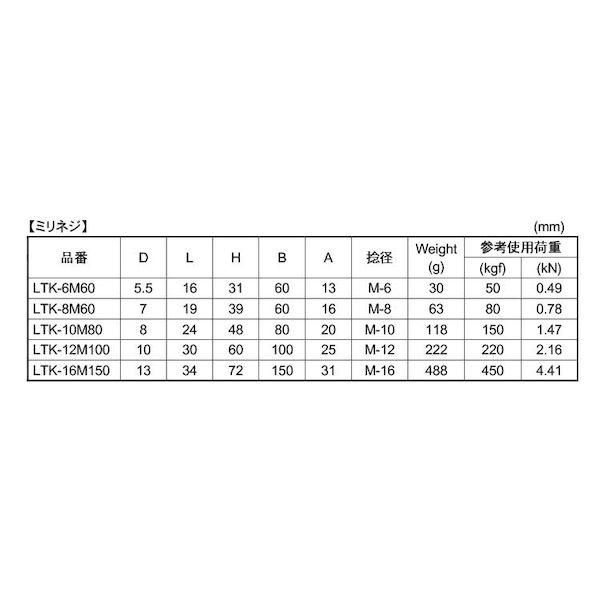 【ミリネジ】 (mm)

| 品番 | D | L | H | B | A | 捻径 | Weight (g) | 参考使用荷重 (kgf) | 参考使用荷重 (kN) |
|---|---|---|---|---|---|---|---|---|---|
| LTK-6M60 | 5.5 | 16 | 31 | 60 | 13 | M-6 | 30 | 50 | 0.49 |
| LTK-8M60 | 7 | 19 | 39 | 60 | 16 | M-8 | 63 | 80 | 0.78 |
| LTK-10M80 | 8 | 24 | 48 | 80 | 20 | M-10 | 118 | 150 | 1.47 |
| LTK-12M100 | 10 | 30 | 60 | 100 | 25 | M-12 | 222 | 220 | 2.16 |
| LTK-16M150 | 13 | 34 | 72 | 150 | 31 | M-16 | 488 | 450 | 4.41 |